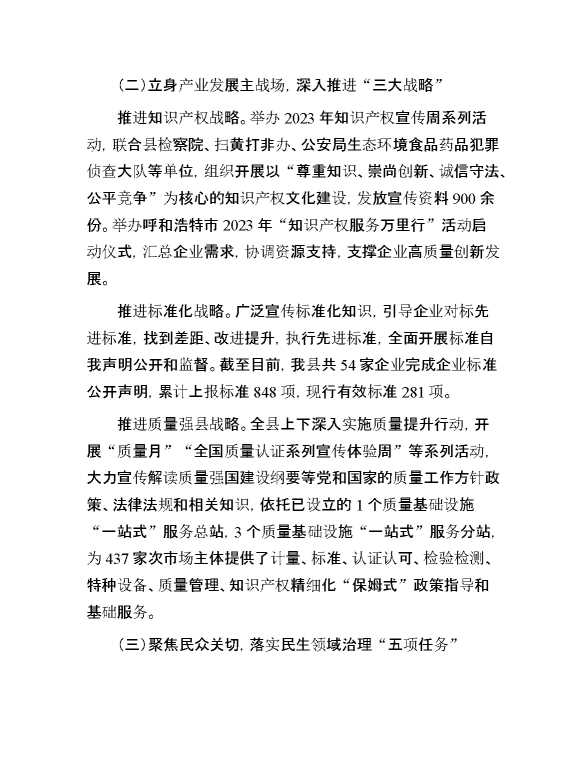 （二）立身产业发展主战场，深入推进“三大战略”

推进知识产权战略。举办 2023 年知识产权宣传周系列活动，联合县检察院、扫黄打非办、公安局生态环境食品药品犯罪侦查大队等单位，组织开展以“尊重知识、崇尚创新、诚信守法、公平竞争”为核心的知识产权文化建设，发放宣传资料 900 余份。举办呼和浩特市 2023 年“知识产权服务万里行”活动启动仪式，汇总企业需求，协调资源支持，支撑企业高质量创新发展。

推进标准化战略。广泛宣传标准化知识，引导企业对标先进标准，找到差距、改进提升，执行先进标准，全面开展标准自我声明公开和监督。截至目前，我县共 54 家企业完成企业标准公开声明，累计上报标准 848 项，现行有效标准 281 项。

推进质量强县战略。全县上下深入实施质量提升行动，开展“质量月”“全国质量认证系列宣传体验周”等系列活动，大力宣传解读质量强国建设纲要等党和国家的质量工作方针政策、法律法规和相关知识，依托已设立的 1 个质量基础设施“一站式”服务总站，3 个质量基础设施“一站式”服务分站，为 437 家次市场主体提供了计量、标准、认证认可、检验检测、特种设备、质量管理、知识产权精细化“保姆式”政策指导和基础服务。

（三）聚焦民众关切，落实民生领域治理“五项任务”